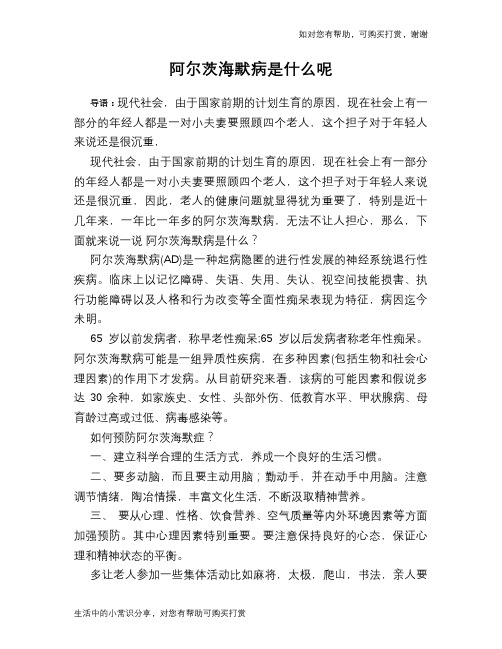 如对您有帮助，可购买打赏，谢谢

阿尔茨海默病是什么呢

导语：现代社会，由于国家前期的计划生育的原因，现在社会上有一部分的年经人都是一对小夫妻要照顾四个老人，这个担子对于年轻人来说还是很沉重，

现代社会，由于国家前期的计划生育的原因，现在社会上有一部分的年经人都是一对小夫妻要照顾四个老人，这个担子对于年轻人来说还是很沉重，因此，老人的健康问题就显得犹为重要了，特别是近十几年来，一年比一年多的阿尔茨海默病，无法不让人担心，那么，下面就来说一说 阿尔茨海默病是什么？

阿尔茨海默病(AD)是一种起病隐匿的进行性发展的神经系统退行性疾病。临床上以记忆障碍、失语、失用、失认、视空间技能损害、执行功能障碍以及人格和行为改变等全面性痴呆表现为特征，病因迄今未明。

65 岁以前发病者，称早老性痴呆;65 岁以后发病者称老年性痴呆。阿尔茨海默病可能是一组异质性疾病，在多种因素(包括生物和社会心理因素)的作用下才发病。从目前研究来看，该病的可能因素和假说多达 30 余种，如家族史、女性、头部外伤、低教育水平、甲状腺病、母育龄过高或过低、病毒感染等。

如何预防阿尔茨海默症？

一、建立科学合理的生活方式，养成一个良好的生活习惯。

二、要多动脑，而且要主动用脑；勤动手，并在动手中用脑。注意调节情绪，陶冶情操，丰富文化生活，不断汲取精神营养。

三、 要从心理、性格、饮食营养、空气质量等内外环境因素等方面加强预防。其中心理因素特别重要。要注意保持良好的心态，保证心理和精神状态的平衡。

多让老人参加一些集体活动比如麻将，太极，爬山，书法，亲人要

生活中的小常识分享，对您有帮助可购买打赏